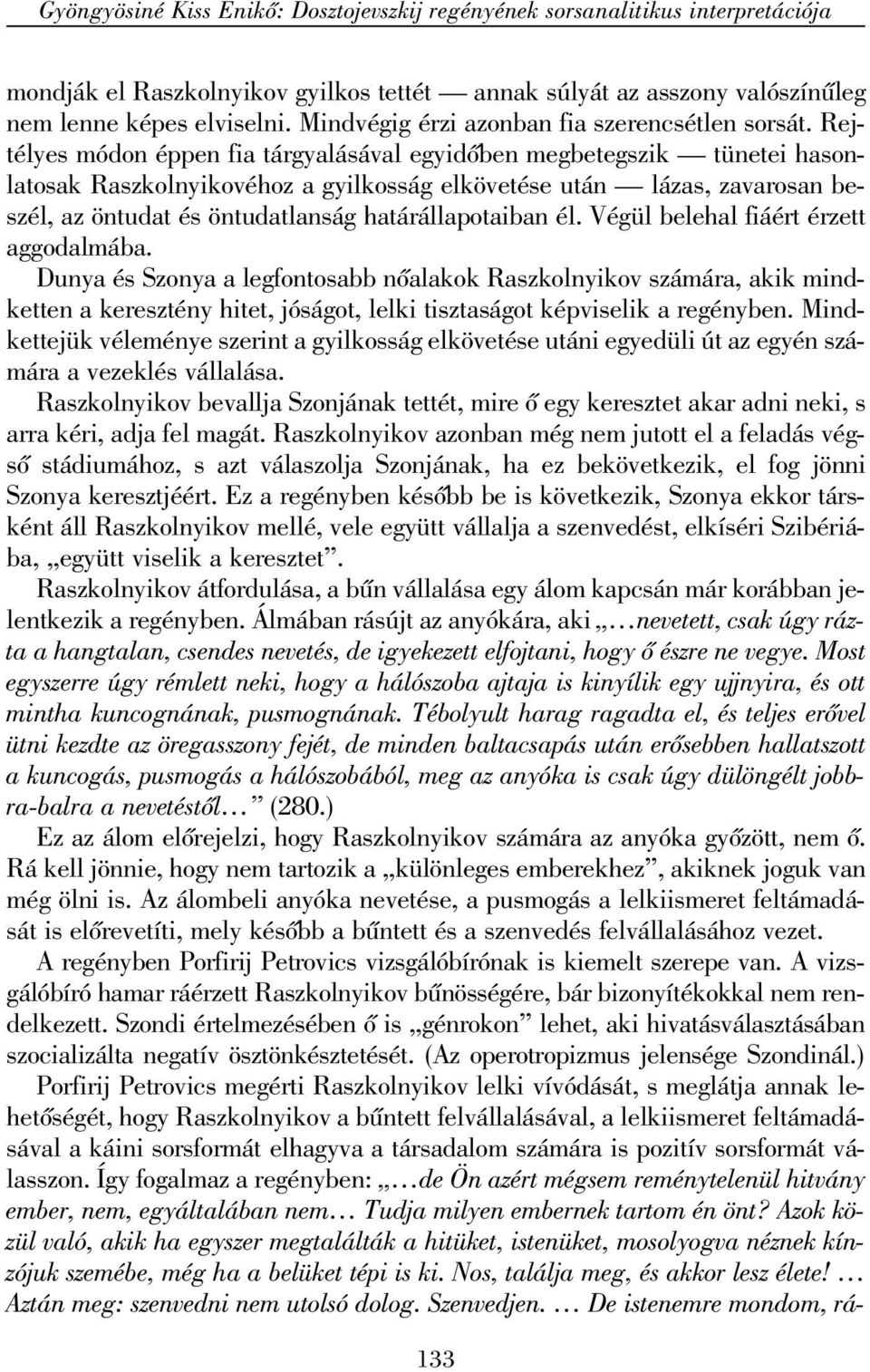 Gyöngyösiné Kiss Enikő: Dosztojevszkij regényének sorsanalitikus interpretációja

mondják el Raszkolnyikov gyilkos tettét — annak súlyát az asszony valószínűleg nem lenne képes elviselni. Mindvégig érzi azonban fia szerencsétlen sorsát. Rejtélyes módon éppen fia tárgyalásával egyidőben megbetegszik — tünetei hasonlatosak Raszkolnyikovéhoz a gyilkosság elkövetése után — lázas, zavarosan beszél, az öntudat és öntudatlanság határállapotaiban él. Végül belehal fiáért érzett aggodalmába.

Dunya és Szonya a legfontosabb nőalakok Raszkolnyikov számára, akik mindketten a keresztény hitet, jóságot, lelki tisztaságot képviselik a regényben. Mindkettejük véleménye szerint a gyilkosság elkövetése utáni egyedüli út az egyén számára a vezeklés vállalása.

Raszkolnyikov bevallja Szonjának tettét, mire ő egy keresztet akar adni neki, s arra kéri, adja fel magát. Raszkolnyikov azonban még nem jutott el a feladás végső stádiumához, s azt válaszolja Szonjának, ha ez bekövetkezik, el fog jönni Szonya keresztjéért. Ez a regényben később be is következik, Szonya ekkor társként áll Raszkolnyikov mellé, vele együtt vállalja a szenvedést, elkíséri Szibériába, „együtt viselik a keresztet”.

Raszkolnyikov átfordulása, a bűn vállalása egy álom kapcsán már korábban jelentkezik a regényben. Álmában rásújt az anyókára, aki „…nevetett, csak úgy rázta a hangtalan, csendes nevetés, de igyekezett elfojtani, hogy ő észre ne vegye. Most egyszerre úgy rémlett neki, hogy a hálószoba ajtaja is kinyílik egy ujjnyira, és ott mintha kuncognának, pusmognának. Tébolyult harag ragadta el, és teljes erővel ütni kezdte az öregasszony fejét, de minden baltacsapás után erősebben hallatszott a kuncogás, pusmogás a hálószobából, meg az anyóka is csak úgy dülöngélt jobbra-balra a nevetéstől…” (280.)

Ez az álom előrejelzi, hogy Raszkolnyikov számára az anyóka győzött, nem ő. Rá kell jönnie, hogy nem tartozik a „különleges emberekhez”, akiknek joguk van még ölni is. Az álombeli anyóka nevetése, a pusmogás a lelkiismeret feltámadását is előrevetíti, mely később a bűntett és a szenvedés felvállalásához vezet.

A regényben Porfirij Petrovics vizsgálóbírónak is kiemelt szerepe van. A vizsgálóbíró hamar ráérzett Raszkolnyikov bűnösségére, bár bizonyítékokkal nem rendelkezett. Szondi értelmezésében ő is „génrokon” lehet, aki hivatásválasztásában szocializálta negatív ösztönkésztetését. (Az operotropizmus jelensége Szondinál.)

Porfirij Petrovics megérti Raszkolnyikov lelki vívódását, s meglátja annak lehetőségét, hogy Raszkolnyikov a bűntett felvállalásával, a lelkiismeret feltámadásával a káini sorsformát elhagyva a társadalom számára is pozitív sorsformát válasszon. Így fogalmaz a regényben: „…de Ön azért mégsem reménytelenül hitvány ember, nem, egyáltalában nem… Tudja milyen embernek tartom én önt? Azok közül való, akik ha egyszer megtalálták a hitüket, istenüket, mosolyogva néznek kínzójuk szemébe, még ha a belüket tépi is ki. Nos, találja meg, és akkor lesz élete! … Aztán meg: szenvedni nem utolsó dolog. Szenvedjen. … De istenemre mondom, rá-

133